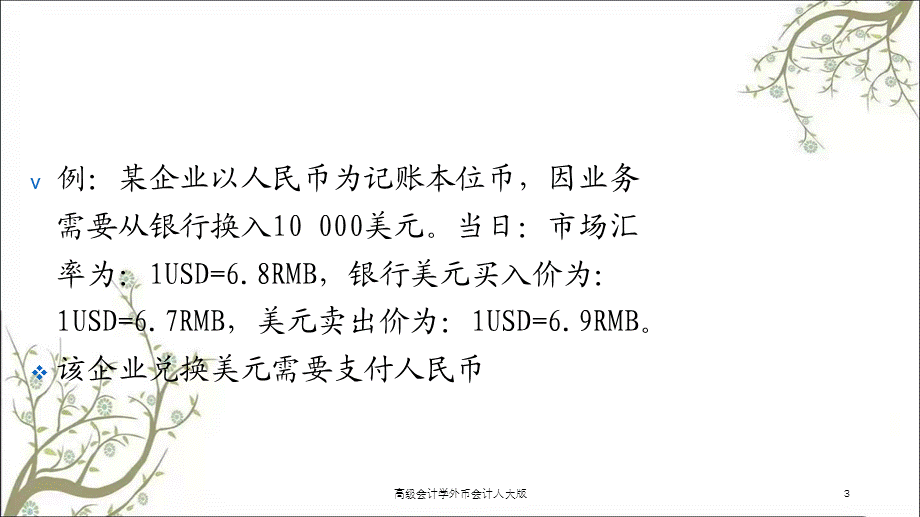 v 例：某企业以人民币为记账本位币，因业务需要从银行换入10 000美元。当日：市场汇率为：1USD=6.8RMB，银行美元买入价为：1USD=6.7RMB，美元卖出价为：1USD=6.9RMB。

❖ 该企业兑换美元需要支付人民币

高级会计学外币会计人大版

3